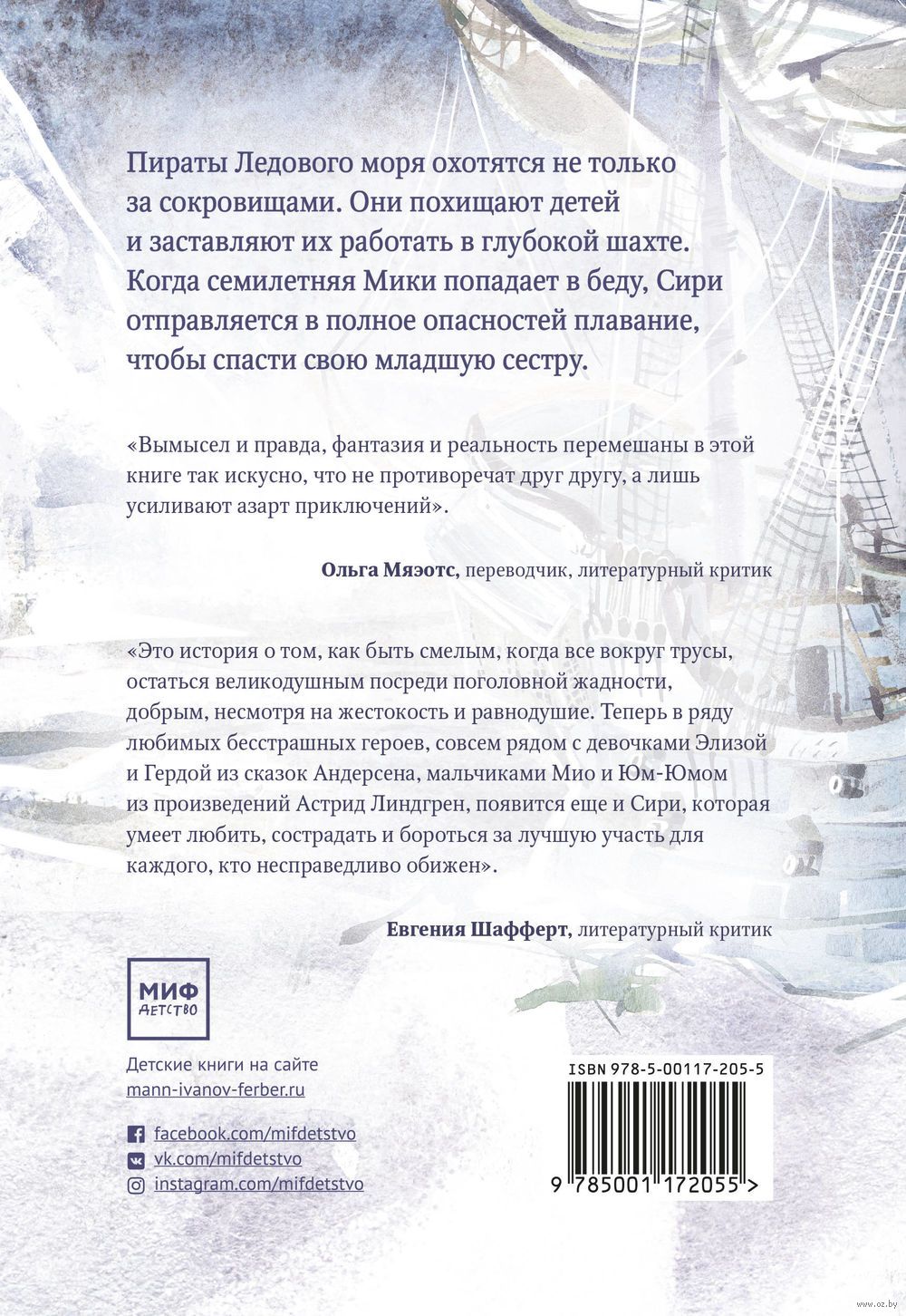 Пираты Ледового моря охотятся не только за сокровищами. Они похищают детей и заставляют их работать в глубокой шахте. Когда семилетняя Мики попадает в беду, Сири отправляется в полное опасностей плавание, чтобы спасти свою младшую сестру.

«Вымысел и правда, фантазия и реальность перемешаны в этой книге так искусно, что не противоречат друг другу, а лишь усиливают азарт приключений».

Ольга Мяэотс, переводчик, литературный критик

«Это история о том, как быть смелым, когда все вокруг трусы, остаться великодушным посреди поголовной жадности, добрым, несмотря на жестокость и равнодушие. Теперь в ряду любимых бесстрашных героев, совсем рядом с девочками Элизой и Гердой из сказок Андерсена, мальчиками Мио и Юм-Юмом из произведений Астрид Линдгрен, появится еще и Сири, которая умеет любить, сострадать и бороться за лучшую участь для каждого, кто несправедливо обижен».

Евгения Шафферт, литературный критик

МИФ
ДЕТСТВО

Детские книги на сайте
mann-ivanov-ferber.ru

facebook.com/mifdetstvo
vk.com/mifdetstvo
instagram.com/mifdetstvo

ISBN 978-5-00117-205-5

9 785001 172055 >

www.oz.by